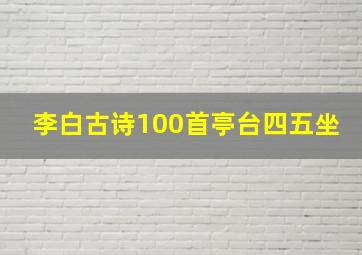 李白古诗100首亭台四五坐